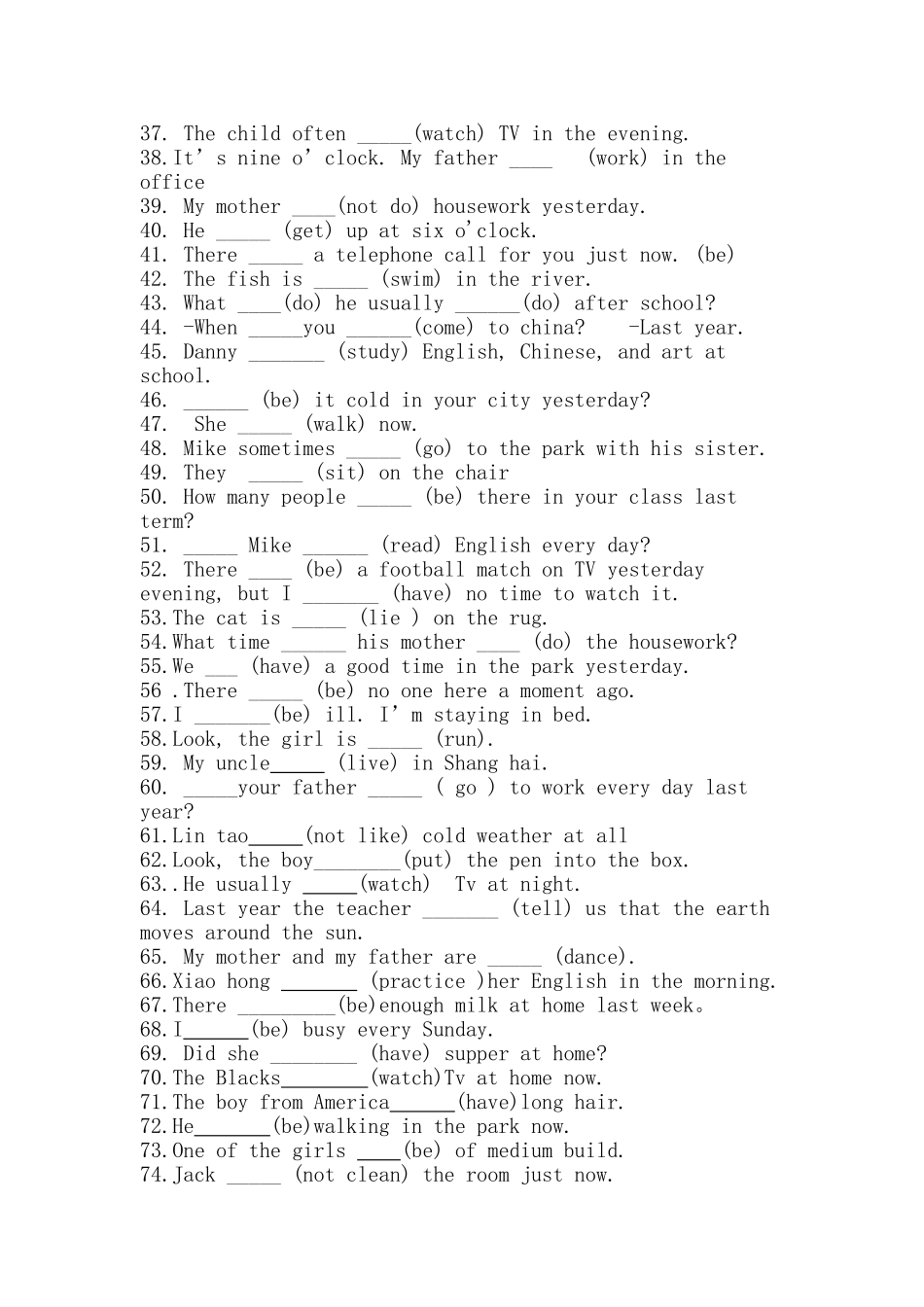 37. The child often ____(watch) TV in the evening.

38.It's nine o'clock. My father ____ (work) in the office

39. My mother ____(not do) housework yesterday.

40. He ____ (get) up at six o'clock.

41. There ____ a telephone call for you just now. (be)

42. The fish is ____ (swim) in the river.

43. What ____(do) he usually ____(do) after school?

44. -When ____you ____(come) to china? -Last year.

45. Danny ____ (study) English, Chinese, and art at school.

46. ____ (be) it cold in your city yesterday?

47. She ____ (walk) now.

48. Mike sometimes ____ (go) to the park with his sister.

49. They ____ (sit) on the chair

50. How many people ____ (be) there in your class last term?

51. ____ Mike ____ (read) English every day?

52. There ____ (be) a football match on TV yesterday evening, but I ____ (have) no time to watch it.

53.The cat is ____ (lie ) on the rug.

54.What time ____ his mother ____ (do) the housework?

55.We ____ (have) a good time in the park yesterday.

56 .There ____ (be) no one here a moment ago.

57.I ____(be) ill. I'm staying in bed.

58.Look, the girl is ____ (run).

59. My uncle____ (live) in Shang hai.

60. ____your father ____ ( go ) to work every day last year?

61.Lin tao____(not like) cold weather at all

62.Look, the boy____(put) the pen into the box.

63..He usually ____(watch) Tv at night.

64. Last year the teacher ____ (tell) us that the earth moves around the sun.

65. My mother and my father are ____ (dance).

66.Xiao hong ____ (practice )her English in the morning.

67.There ____(be)enough milk at home last week。

68.I____(be) busy every Sunday.

69. Did she ____ (have) supper at home?

70.The Blacks____(watch)Tv at home now.

71.The boy from America____(have)long hair.

72.He____(be)walking in the park now.

73.One of the girls ____(be) of medium build.

74.Jack ____ (not clean) the room just now.